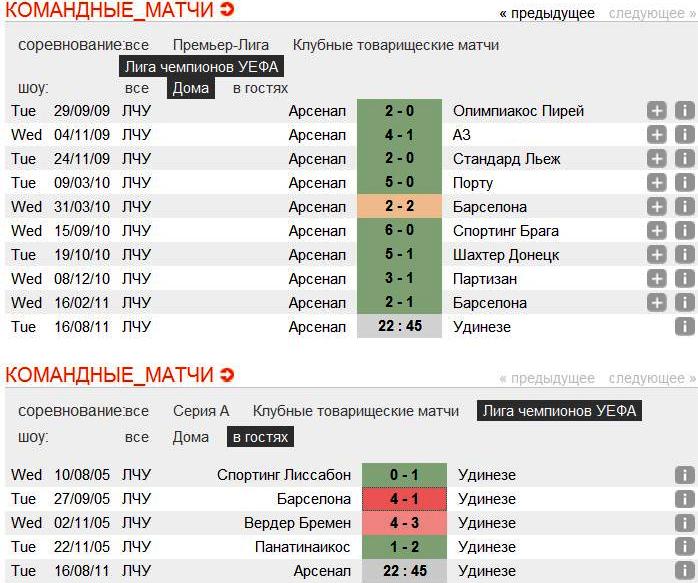 КОМАНДНЫЕ_МАТЧИ

« предыдущее следующее »

соревнование: все Премьер-Лига Клубные товарищеские матчи Лига чемпионов УЕФА

шоу: все Дома в гостях

| | | | | | |
|---|---|---|---|---|---|
| Tue | 29/09/09 | ЛЧУ | Арсенал | 2 - 0 | Олимпиакос Пирей |
| Wed | 04/11/09 | ЛЧУ | Арсенал | 4 - 1 | АЗ |
| Tue | 24/11/09 | ЛЧУ | Арсенал | 2 - 0 | Стандард Льеж |
| Tue | 09/03/10 | ЛЧУ | Арсенал | 5 - 0 | Порту |
| Wed | 31/03/10 | ЛЧУ | Арсенал | 2 - 2 | Барселона |
| Wed | 15/09/10 | ЛЧУ | Арсенал | 6 - 0 | Спортинг Брага |
| Tue | 19/10/10 | ЛЧУ | Арсенал | 5 - 1 | Шахтер Донецк |
| Wed | 08/12/10 | ЛЧУ | Арсенал | 3 - 1 | Партизан |
| Wed | 16/02/11 | ЛЧУ | Арсенал | 2 - 1 | Барселона |
| Tue | 16/08/11 | ЛЧУ | Арсенал | 22 : 45 | Удинезе |

КОМАНДНЫЕ_МАТЧИ

« предыдущее следующее »

соревнование: все Серия А Клубные товарищеские матчи Лига чемпионов УЕФА

шоу: все Дома в гостях

| | | | | | |
|---|---|---|---|---|---|
| Wed | 10/08/05 | ЛЧУ | Спортинг Лиссабон | 0 - 1 | Удинезе |
| Tue | 27/09/05 | ЛЧУ | Барселона | 4 - 1 | Удинезе |
| Wed | 02/11/05 | ЛЧУ | Вердер Бремен | 4 - 3 | Удинезе |
| Tue | 22/11/05 | ЛЧУ | Панатинаикос | 1 - 2 | Удинезе |
| Tue | 16/08/11 | ЛЧУ | Арсенал | 22 : 45 | Удинезе |